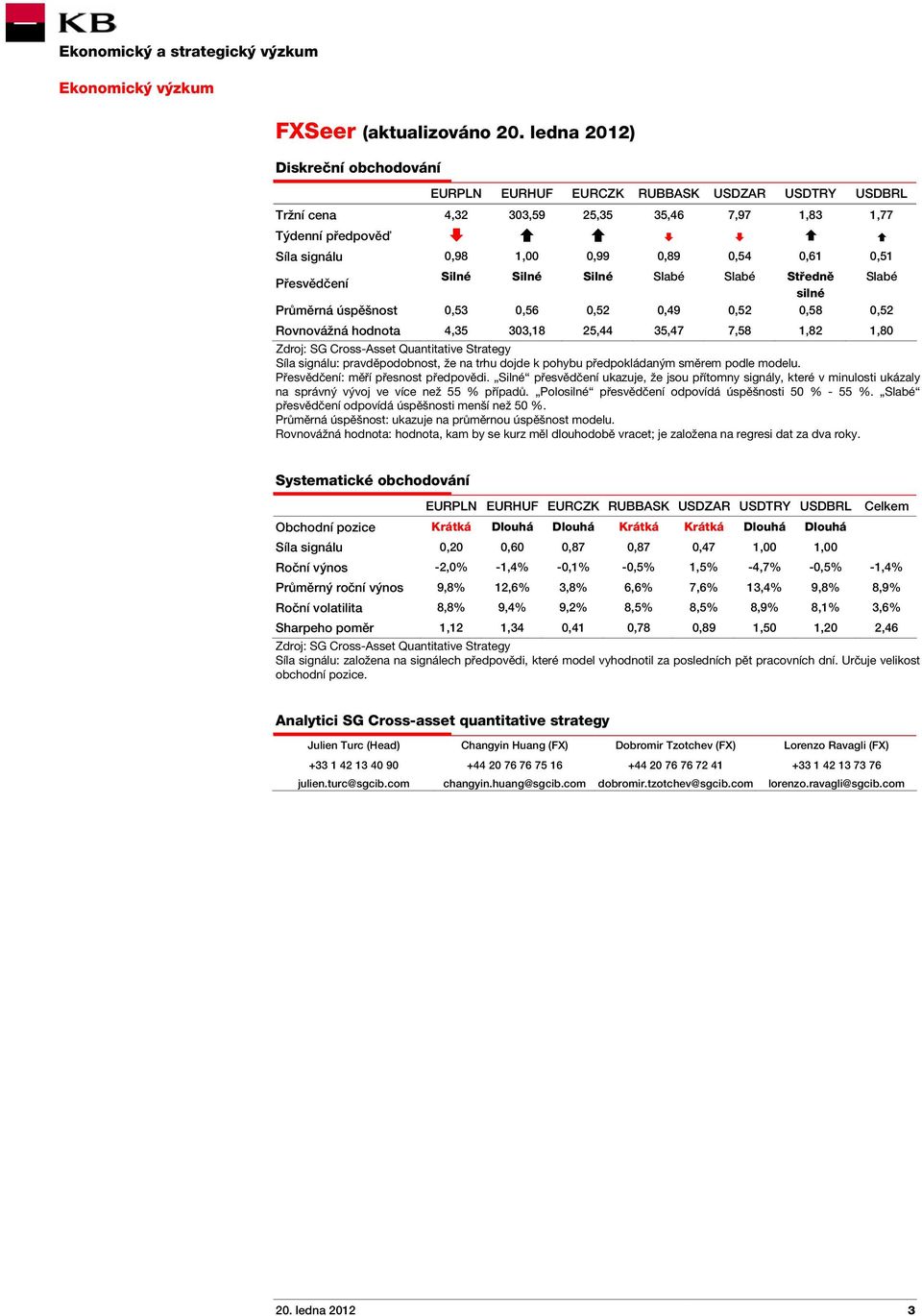 KB

Ekonomický a strategický výzkum

Ekonomický výzkum

FXSeer (aktualizováno 20. ledna 2012)

Diskreční obchodování

| | EURPLN | EURHUF | EURCZK | RUBBASK | USDZAR | USDTRY | USDBRL |
|---|---|---|---|---|---|---|---|
| Tržní cena | 4,32 | 303,59 | 25,35 | 35,46 | 7,97 | 1,83 | 1,77 |
| Týdenní předpověď | | | | | | | |
| Síla signálu | 0,98 | 1,00 | 0,99 | 0,89 | 0,54 | 0,61 | 0,51 |
| Přesvědčení | Silné | Silné | Silné | Slabé | Slabé | Středně silné | Slabé |
| Průměrná úspěšnost | 0,53 | 0,56 | 0,52 | 0,49 | 0,52 | 0,58 | 0,52 |
| Rovnovážná hodnota | 4,35 | 303,18 | 25,44 | 35,47 | 7,58 | 1,82 | 1,80 |

Zdroj: SG Cross-Asset Quantitative Strategy
Síla signálu: pravděpodobnost, že na trhu dojde k pohybu předpokládaným směrem podle modelu.
Přesvědčení: měří přesnost předpovědi. „Silné“ přesvědčení ukazuje, že jsou přítomny signály, které v minulosti ukázaly na správný vývoj ve více než 55 % případů. „Polosilné“ přesvědčení odpovídá úspěšnosti 50 % - 55 %. „Slabé“ přesvědčení odpovídá úspěšnosti menší než 50 %.
Průměrná úspěšnost: ukazuje na průměrnou úspěšnost modelu.
Rovnovážná hodnota: hodnota, kam by se kurz měl dlouhodobě vracet; je založena na regresi dat za dva roky.

Systematické obchodování

| | EURPLN | EURHUF | EURCZK | RUBBASK | USDZAR | USDTRY | USDBRL | Celkem |
|---|---|---|---|---|---|---|---|---|
| Obchodní pozice | Krátká | Dlouhá | Dlouhá | Krátká | Krátká | Dlouhá | Dlouhá | |
| Síla signálu | 0,20 | 0,60 | 0,87 | 0,87 | 0,47 | 1,00 | 1,00 | |
| Roční výnos | -2,0% | -1,4% | -0,1% | -0,5% | 1,5% | -4,7% | -0,5% | -1,4% |
| Průměrný roční výnos | 9,8% | 12,6% | 3,8% | 6,6% | 7,6% | 13,4% | 9,8% | 8,9% |
| Roční volatilita | 8,8% | 9,4% | 9,2% | 8,5% | 8,5% | 8,9% | 8,1% | 3,6% |
| Sharpeho poměr | 1,12 | 1,34 | 0,41 | 0,78 | 0,89 | 1,50 | 1,20 | 2,46 |

Zdroj: SG Cross-Asset Quantitative Strategy
Síla signálu: založena na signálech předpovědi, které model vyhodnotil za posledních pět pracovních dní. Určuje velikost obchodní pozice.

Analytici SG Cross-asset quantitative strategy

| Julien Turc (Head) | Changyin Huang (FX) | Dobromir Tzotchev (FX) | Lorenzo Ravagli (FX) |
|---|---|---|---|
| +33 1 42 13 40 90 | +44 20 76 76 75 16 | +44 20 76 76 72 41 | +33 1 42 13 73 76 |
| julien.turc@sgcib.com | changyin.huang@sgcib.com | dobromir.tzotchev@sgcib.com | lorenzo.ravagli@sgcib.com |

20. ledna 2012 3